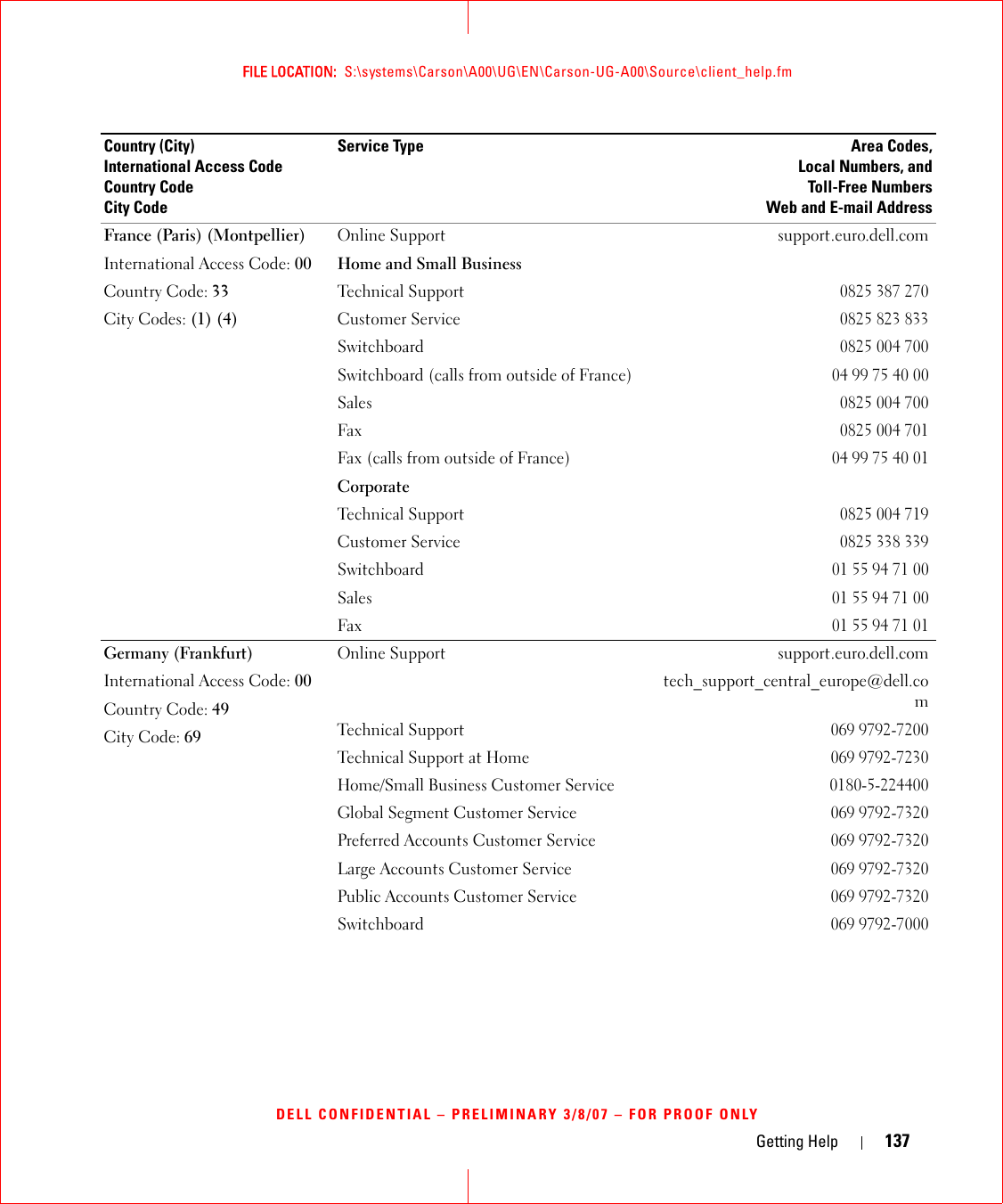 FILE LOCATION: S:\systems\Carson\A00\UG\EN\Carson-UG-A00\Source\client_help.fm

| Country (City) International Access Code Country Code City Code | Service Type | Area Codes, Local Numbers, and Toll-Free Numbers Web and E-mail Address |
|---|---|---|
| France (Paris) (Montpellier) | Online Support | support.euro.dell.com |
| International Access Code: 00 | Home and Small Business | |
| Country Code: 33 | Technical Support | 0825 387 270 |
| City Codes: (1) (4) | Customer Service | 0825 823 833 |
| | Switchboard | 0825 004 700 |
| | Switchboard (calls from outside of France) | 04 99 75 40 00 |
| | Sales | 0825 004 700 |
| | Fax | 0825 004 701 |
| | Fax (calls from outside of France) | 04 99 75 40 01 |
| | Corporate | |
| | Technical Support | 0825 004 719 |
| | Customer Service | 0825 338 339 |
| | Switchboard | 01 55 94 71 00 |
| | Sales | 01 55 94 71 00 |
| | Fax | 01 55 94 71 01 |
| Germany (Frankfurt) | Online Support | support.euro.dell.com |
| International Access Code: 00 | | tech_support_central_europe@dell.com |
| Country Code: 49 | | |
| City Code: 69 | Technical Support | 069 9792-7200 |
| | Technical Support at Home | 069 9792-7230 |
| | Home/Small Business Customer Service | 0180-5-224400 |
| | Global Segment Customer Service | 069 9792-7320 |
| | Preferred Accounts Customer Service | 069 9792-7320 |
| | Large Accounts Customer Service | 069 9792-7320 |
| | Public Accounts Customer Service | 069 9792-7320 |
| | Switchboard | 069 9792-7000 |

DELL CONFIDENTIAL – PRELIMINARY 3/8/07 – FOR PROOF ONLY

Getting Help | 137